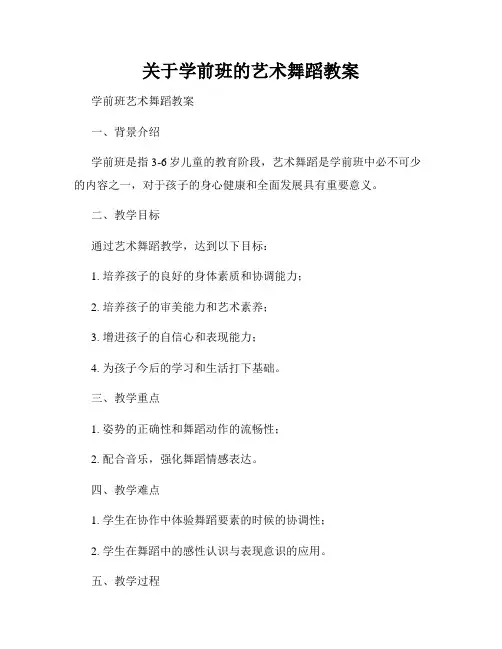 关于学前班的艺术舞蹈教案

学前班艺术舞蹈教案

一、背景介绍

学前班是指 3-6 岁儿童的教育阶段，艺术舞蹈是学前班中必不可少的内容之一，对于孩子的身心健康和全面发展具有重要意义。

二、教学目标

通过艺术舞蹈教学，达到以下目标：

1. 培养孩子的良好的身体素质和协调能力；

2. 培养孩子的审美能力和艺术素养；

3. 增进孩子的自信心和表现能力；

4. 为孩子今后的学习和生活打下基础。

三、教学重点

1. 姿势的正确性和舞蹈动作的流畅性；

2. 配合音乐，强化舞蹈情感表达。

四、教学难点

1. 学生在协作中体验舞蹈要素的时候的协调性；

2. 学生在舞蹈中的感性认识与表现意识的应用。

五、教学过程